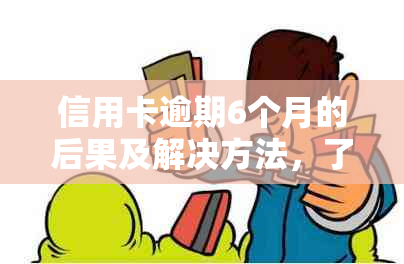 信用卡逾期6个月的后果及解决方法，了